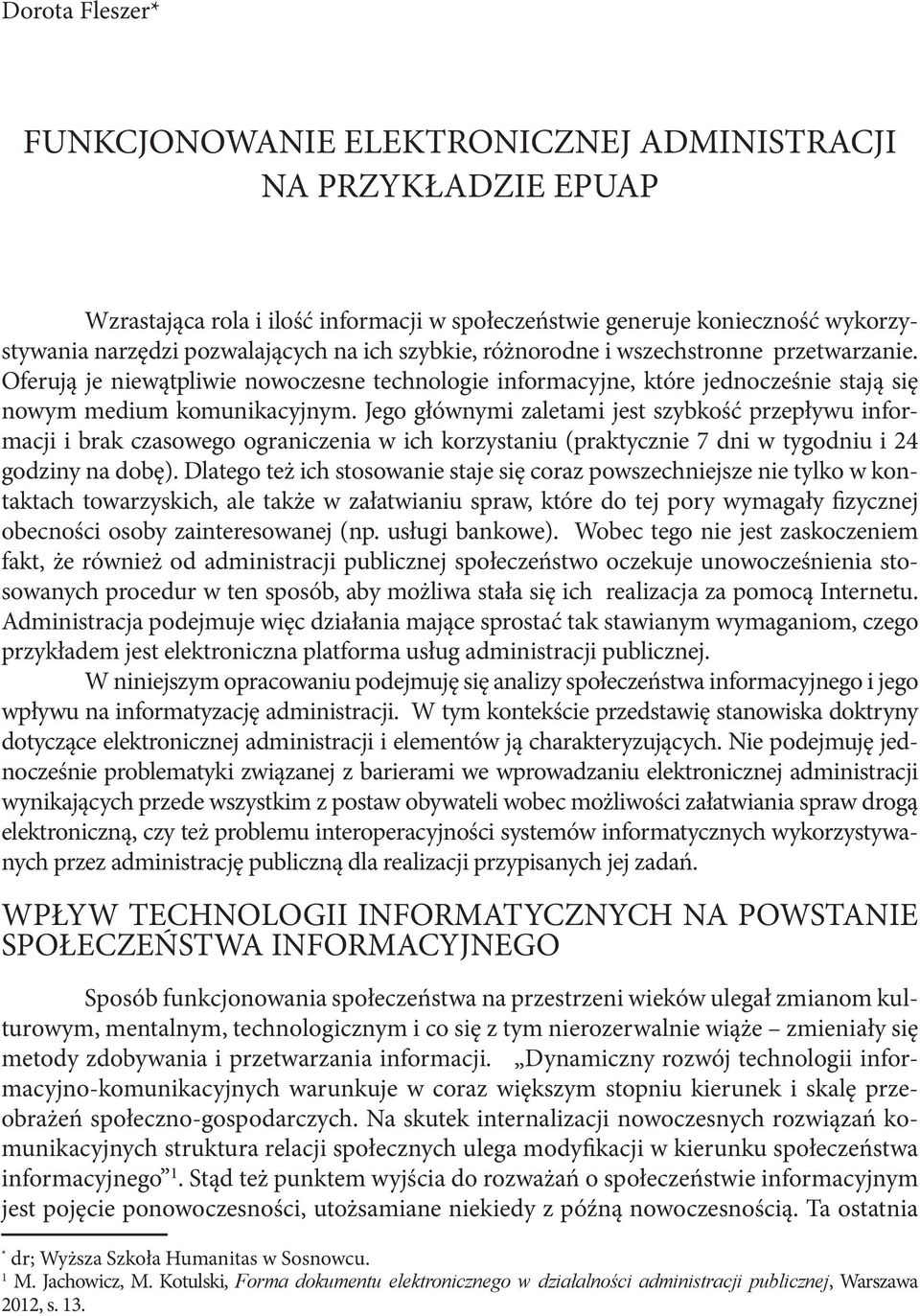 Dorota Fleszer*

FUNKCJONOWANIE ELEKTRONICZNEJ ADMINISTRACJI NA PRZYKŁADZIE EPUAP

Wzrastająca rola i ilość informacji w społeczeństwie generuje konieczność wykorzystywania narzędzi pozwalających na ich szybkie, różnorodne i wszechstronne przetwarzanie. Oferują je niewątpliwie nowoczesne technologie informacyjne, które jednocześnie stają się nowym medium komunikacyjnym. Jego głównymi zaletami jest szybkość przepływu informacji i brak czasowego ograniczenia w ich korzystaniu (praktycznie 7 dni w tygodniu i 24 godziny na dobę). Dlatego też ich stosowanie staje się coraz powszechniejsze nie tylko w kontaktach towarzyskich, ale także w załatwianiu spraw, które do tej pory wymagały fizycznej obecności osoby zainteresowanej (np. usługi bankowe). Wobec tego nie jest zaskoczeniem fakt, że również od administracji publicznej społeczeństwo oczekuje unowocześnienia stosowanych procedur w ten sposób, aby możliwa stała się ich realizacja za pomocą Internetu. Administracja podejmuje więc działania mające sprostać tak stawianym wymaganiom, czego przykładem jest elektroniczna platforma usług administracji publicznej.

W niniejszym opracowaniu podejmuję się analizy społeczeństwa informacyjnego i jego wpływu na informatyzację administracji. W tym kontekście przedstawię stanowiska doktryny dotyczące elektronicznej administracji i elementów ją charakteryzujących. Nie podejmuję jednocześnie problematyki związanej z barierami we wprowadzaniu elektronicznej administracji wynikających przede wszystkim z postaw obywateli wobec możliwości załatwiania spraw drogą elektroniczną, czy też problemu interoperacyjności systemów informatycznych wykorzystywanych przez administrację publiczną dla realizacji przypisanych jej zadań.

WPŁYW TECHNOLOGII INFORMATYCZNYCH NA POWSTANIE SPOŁECZEŃSTWA INFORMACYJNEGO

Sposób funkcjonowania społeczeństwa na przestrzeni wieków ulegał zmianom kulturowym, mentalnym, technologicznym i co się z tym nierozerwalnie wiąże – zmieniały się metody zdobywania i przetwarzania informacji. „Dynamiczny rozwój technologii informacyjno-komunikacyjnych warunkuje w coraz większym stopniu kierunek i skalę przeobrażeń społeczno-gospodarczych. Na skutek internalizacji nowoczesnych rozwiązań komunikacyjnych struktura relacji społecznych ulega modyfikacji w kierunku społeczeństwa informacyjnego”$^1$. Stąd też punktem wyjścia do rozważań o społeczeństwie informacyjnym jest pojęcie ponowoczesności, utożsamiane niekiedy z późną nowoczesnością. Ta ostatnia

* dr; Wyższa Szkoła Humanitas w Sosnowcu.
$^1$ M. Jachowicz, M. Kotulski, Forma dokumentu elektronicznego w działalności administracji publicznej, Warszawa 2012, s. 13.